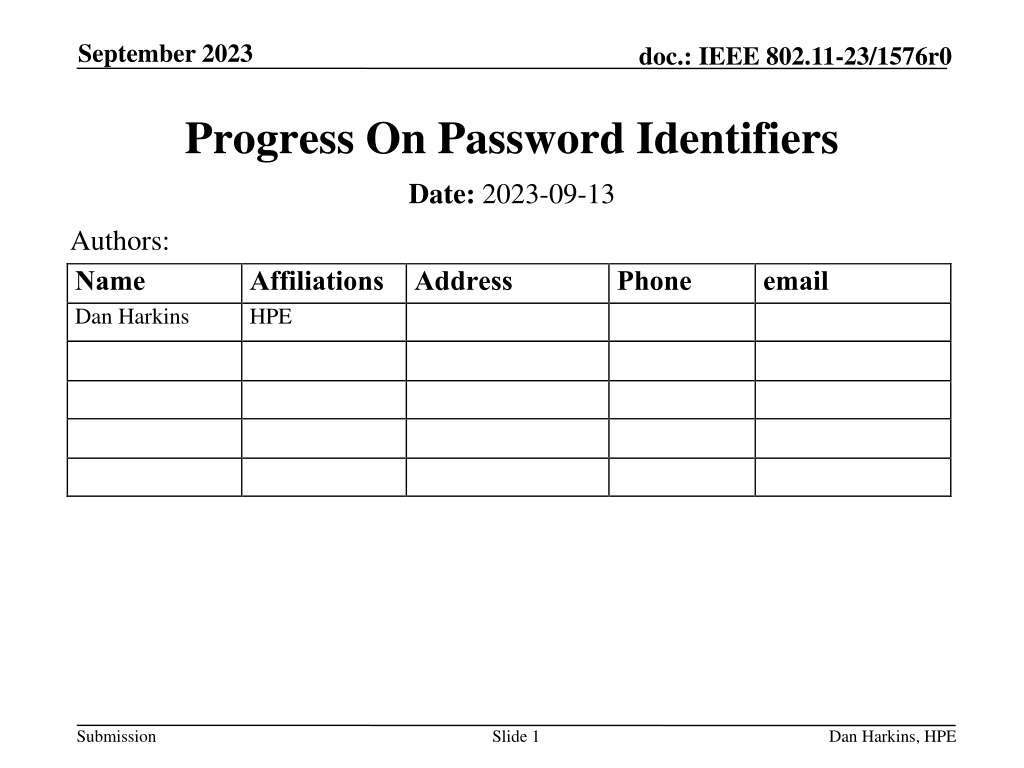 September 2023

doc.: IEEE 802.11-23/1576r0

Progress On Password Identifiers

Date: 2023-09-13

Authors:

| Name | Affiliations | Address | Phone | email |
|---|---|---|---|---|
| Dan Harkins | HPE | | | |
| | | | | |
| | | | | |
| | | | | |
| | | | | |

Submission

Slide 1

Dan Harkins, HPE